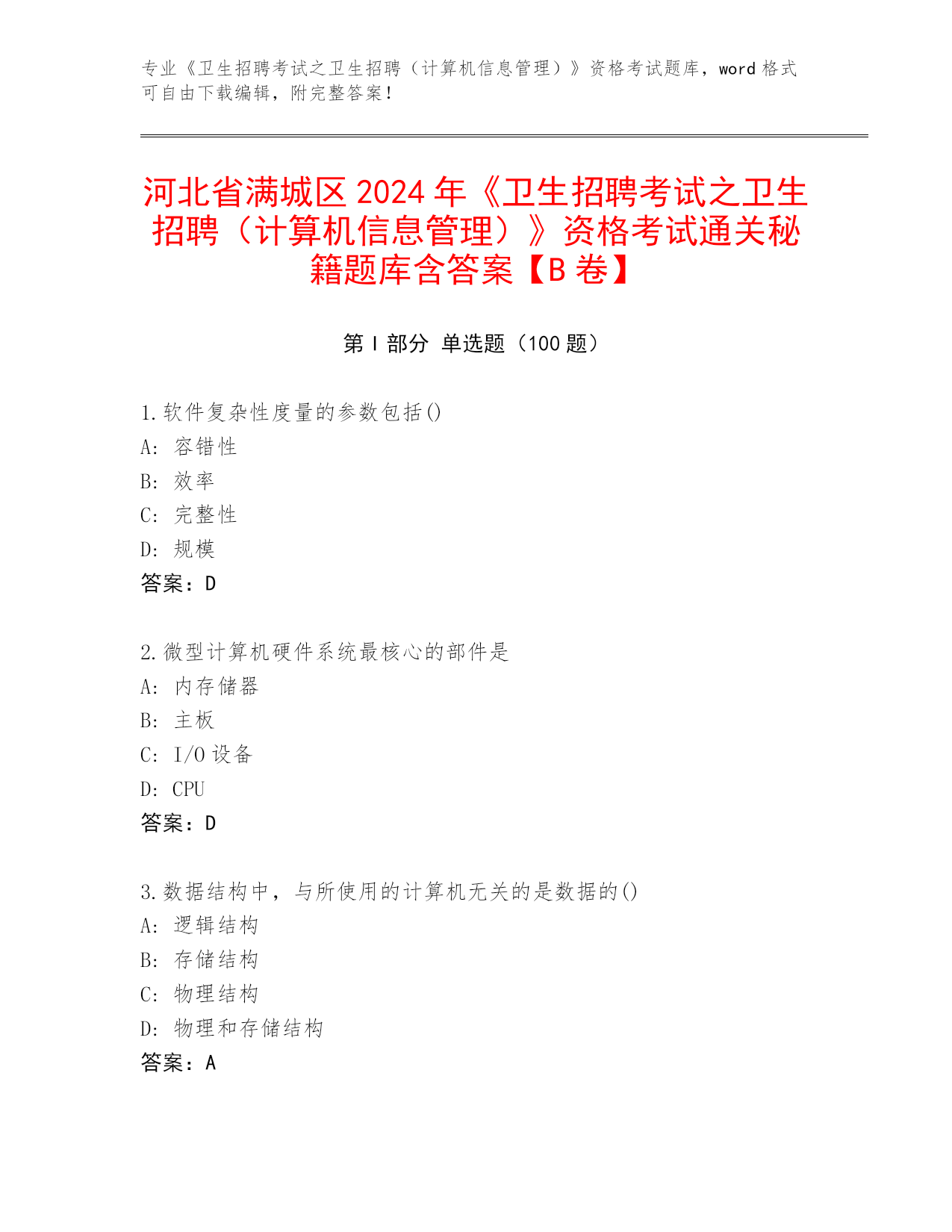 专业《卫生招聘考试之卫生招聘（计算机信息管理）》资格考试题库，word 格式可自由下载编辑，附完整答案！

河北省满城区 2024 年《卫生招聘考试之卫生招聘（计算机信息管理）》资格考试通关秘籍题库含答案【B 卷】

第 I 部分 单选题（100 题）

1. 软件复杂性度量的参数包括()
A: 容错性
B: 效率
C: 完整性
D: 规模
答案：D

2. 微型计算机硬件系统最核心的部件是
A: 内存储器
B: 主板
C: I/O 设备
D: CPU
答案：D

3. 数据结构中，与所使用的计算机无关的是数据的()
A: 逻辑结构
B: 存储结构
C: 物理结构
D: 物理和存储结构
答案：A